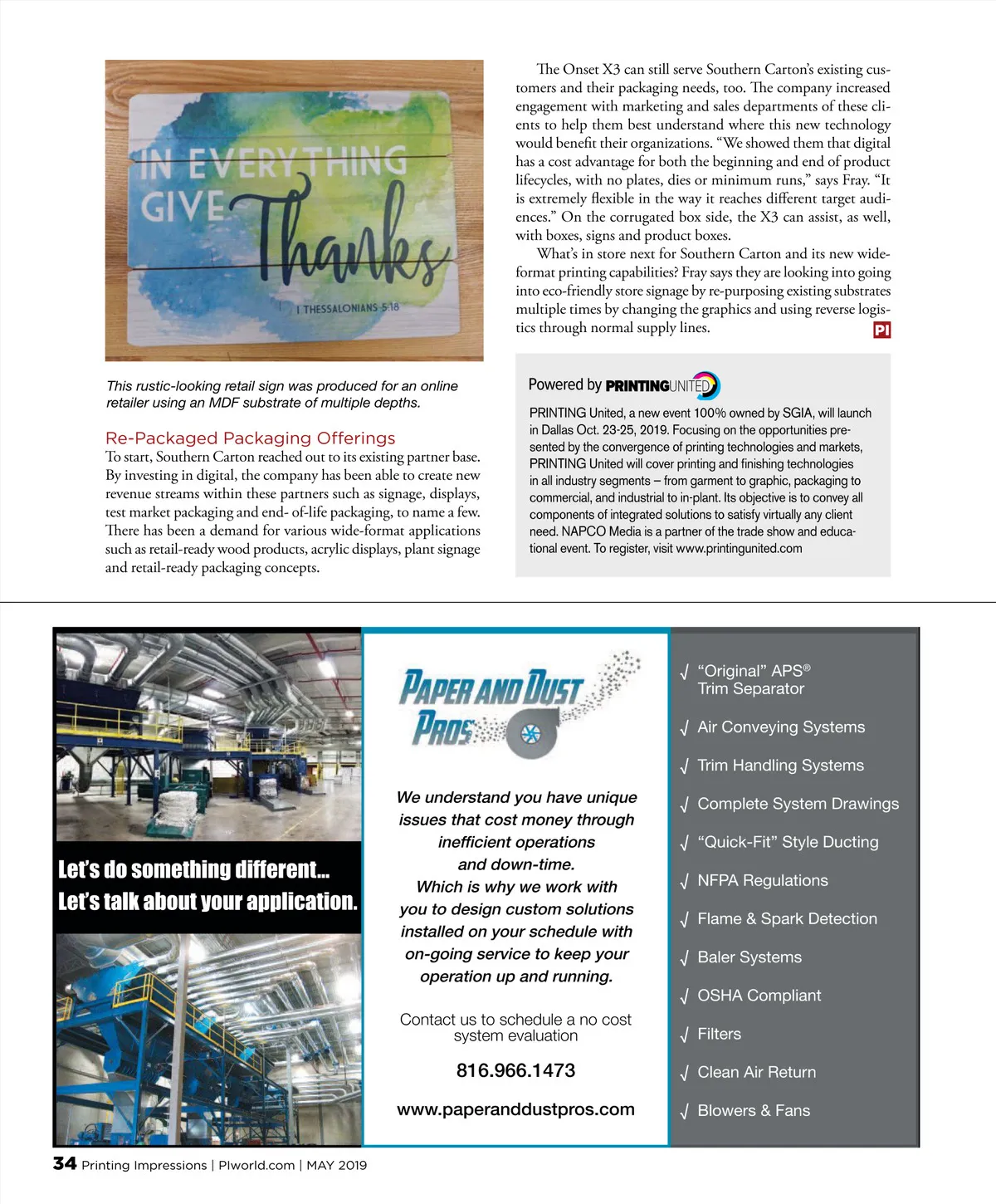 IN EVERYTHING GIVE Thanks

I THESSALONIANS 5:18

This rustic-looking retail sign was produced for an online retailer using an MDF substrate of multiple depths.

Re-Packaged Packaging Offerings

To start, Southern Carton reached out to its existing partner base. By investing in digital, the company has been able to create new revenue streams within these partners such as signage, displays, test market packaging and end- of-life packaging, to name a few. There has been a demand for various wide-format applications such as retail-ready wood products, acrylic displays, plant signage and retail-ready packaging concepts.

The Onset X3 can still serve Southern Carton's existing customers and their packaging needs, too. The company increased engagement with marketing and sales departments of these clients to help them best understand where this new technology would benefit their organizations. "We showed them that digital has a cost advantage for both the beginning and end of product lifecycles, with no plates, dies or minimum runs," says Fray. "It is extremely flexible in the way it reaches different target audiences." On the corrugated box side, the X3 can assist, as well, with boxes, signs and product boxes.

What's in store next for Southern Carton and its new wide-format printing capabilities? Fray says they are looking into going into eco-friendly store signage by re-purposing existing substrates multiple times by changing the graphics and using reverse logistics through normal supply lines. PI

Powered by PRINTINGUNITED

PRINTING United, a new event 100% owned by SGIA, will launch in Dallas Oct. 23-25, 2019. Focusing on the opportunities presented by the convergence of printing technologies and markets, PRINTING United will cover printing and finishing technologies in all industry segments – from garment to graphic, packaging to commercial, and industrial to in-plant. Its objective is to convey all components of integrated solutions to satisfy virtually any client need. NAPCO Media is a partner of the trade show and educational event. To register, visit www.printingunited.com

Let's do something different...
Let's talk about your application.

PAPER AND DUST PROS

We understand you have unique issues that cost money through inefficient operations and down-time. Which is why we work with you to design custom solutions installed on your schedule with on-going service to keep your operation up and running.

Contact us to schedule a no cost system evaluation

816.966.1473

www.paperanddustpros.com

√ "Original" APS® Trim Separator
√ Air Conveying Systems
√ Trim Handling Systems
√ Complete System Drawings
√ "Quick-Fit" Style Ducting
√ NFPA Regulations
√ Flame & Spark Detection
√ Baler Systems
√ OSHA Compliant
√ Filters
√ Clean Air Return
√ Blowers & Fans

34 Printing Impressions | PIworld.com | MAY 2019